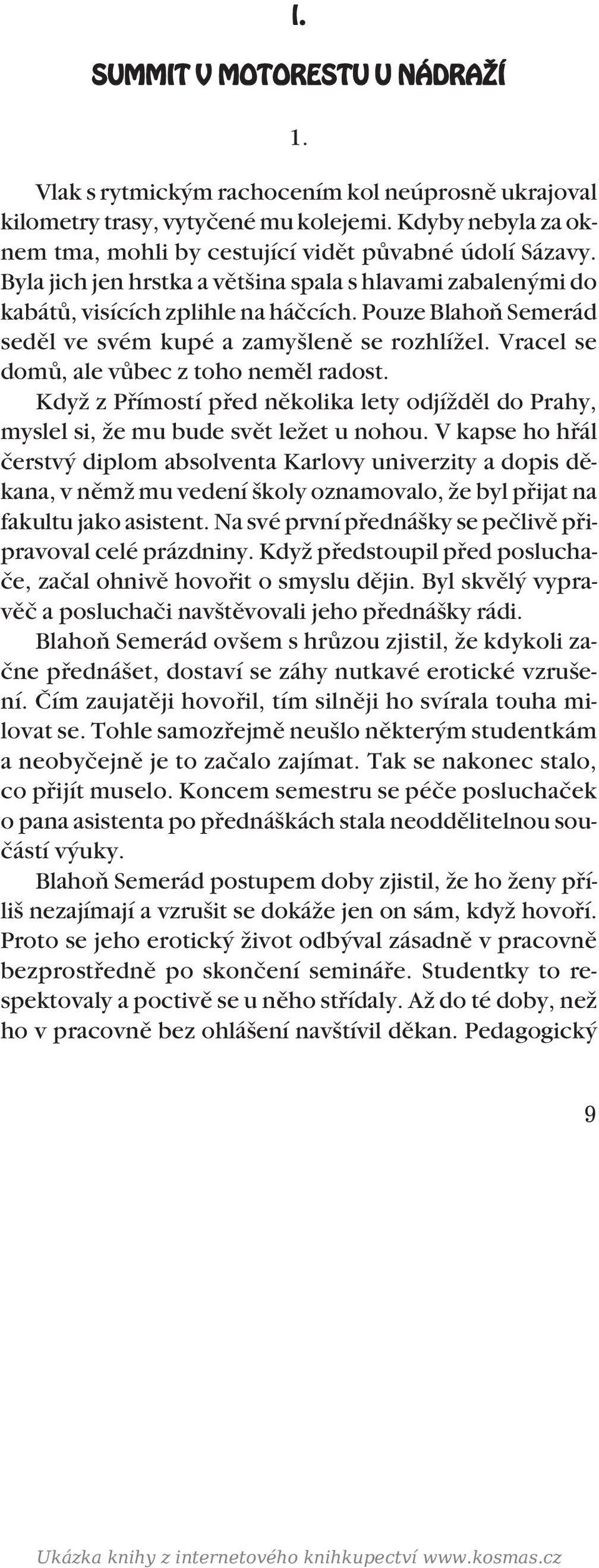 I.

SUMMIT V MOTORESTU U NÁDRAŽÍ

1.

Vlak s rytmickým rachocením kol neúprosně ukrajoval kilometry trasy, vytyčené mu kolejemi. Kdyby nebyla za oknem tma, mohli by cestující vidět půvabné údolí Sázavy. Byla jich jen hrstka a většina spala s hlavami zabalenými do kabátů, visících zplihle na háčcích. Pouze Blahoň Semerád seděl ve svém kupé a zamyšleně se rozhlížel. Vracel se domů, ale vůbec z toho neměl radost.

Když z Přímostí před několika lety odjížděl do Prahy, myslel si, že mu bude svět ležet u nohou. V kapse ho hřál čerstvý diplom absolventa Karlovy univerzity a dopis děkana, v němž mu vedení školy oznamovalo, že byl přijat na fakultu jako asistent. Na své první přednášky se pečlivě připravoval celé prázdniny. Když předstoupil před posluchače, začal ohnivě hovořit o smyslu dějin. Byl skvělý vypravěč a posluchači navštěvovali jeho přednášky rádi.

Blahoň Semerád ovšem s hrůzou zjistil, že kdykoli začne přednášet, dostaví se záhy nutkavé erotické vzrušení. Čím zaujatěji hovořil, tím silněji ho svírala touha milovat se. Tohle samozřejmě neušlo některým studentkám a neobyčejně je to začalo zajímat. Tak se nakonec stalo, co přijít muselo. Koncem semestru se péče posluchaček o pana asistenta po přednáškách stala neoddělitelnou součástí výuky.

Blahoň Semerád postupem doby zjistil, že ho ženy příliš nezajímají a vzrušit se dokáže jen on sám, když hovoří. Proto se jeho erotický život odbýval zásadně v pracovně bezprostředně po skončení semináře. Studentky to respektovaly a poctivě se u něho střídaly. Až do té doby, než ho v pracovně bez ohlášení navštívil děkan. Pedagogický

9

Ukázka knihy z internetového knihkupectví www.kosmas.cz